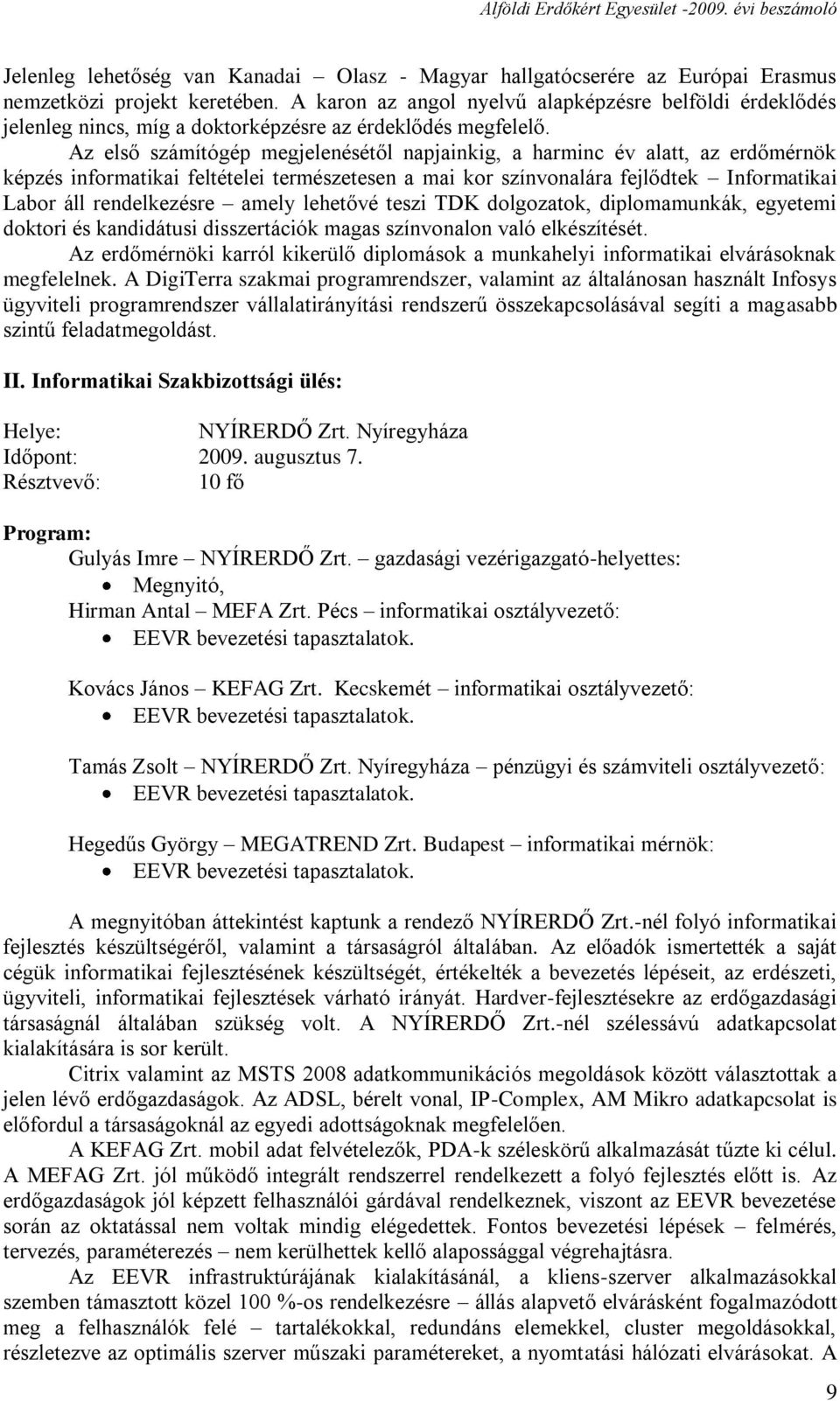 Alföldi Erdőkért Egyesület -2009. évi beszámoló

Jelenleg lehetőség van Kanadai – Olasz - Magyar hallgatócserére az Európai Erasmus nemzetközi projekt keretében. A karon az angol nyelvű alapképzésre belföldi érdeklődés jelenleg nincs, míg a doktorképzésre az érdeklődés megfelelő.

Az első számítógép megjelenésétől napjainkig, a harminc év alatt, az erdőmérnök képzés informatikai feltételei természetesen a mai kor színvonalára fejlődtek – Informatikai Labor áll rendelkezésre – amely lehetővé teszi TDK dolgozatok, diplomamunkák, egyetemi doktori és kandidátusi disszertációk magas színvonalon való elkészítését.

Az erdőmérnöki karról kikerülő diplomások a munkahelyi informatikai elvárásoknak megfelelnek. A DigiTerra szakmai programrendszer, valamint az általánosan használt Infosys ügyviteli programrendszer vállalatirányítási rendszerű összekapcsolásával segíti a magasabb szintű feladatmegoldást.

II. Informatikai Szakbizottsági ülés:

Helye: NYÍRERDŐ Zrt. Nyíregyháza
Időpont: 2009. augusztus 7.
Résztvevő: 10 fő

Program:
Gulyás Imre – NYÍRERDŐ Zrt. – gazdasági vezérigazgató-helyettes:
• Megnyitó,
Hirman Antal – MEFA Zrt. Pécs – informatikai osztályvezető:
• EEVR bevezetési tapasztalatok.

Kovács János – KEFAG Zrt. Kecskemét – informatikai osztályvezető:
• EEVR bevezetési tapasztalatok.

Tamás Zsolt – NYÍRERDŐ Zrt. Nyíregyháza – pénzügyi és számviteli osztályvezető:
• EEVR bevezetési tapasztalatok.

Hegedűs György – MEGATREND Zrt. Budapest – informatikai mérnök:
• EEVR bevezetési tapasztalatok.

A megnyitóban áttekintést kaptunk a rendező NYÍRERDŐ Zrt.-nél folyó informatikai fejlesztés készültségéről, valamint a társaságról általában. Az előadók ismertették a saját cégük informatikai fejlesztésének készültségét, értékelték a bevezetés lépéseit, az erdészeti, ügyviteli, informatikai fejlesztések várható irányát. Hardver-fejlesztésekre az erdőgazdasági társaságnál általában szükség volt. A NYÍRERDŐ Zrt.-nél szélessávú adatkapcsolat kialakítására is sor került.

Citrix valamint az MSTS 2008 adatkommunikációs megoldások között választottak a jelen lévő erdőgazdaságok. Az ADSL, bérelt vonal, IP-Complex, AM Mikro adatkapcsolat is előfordul a társaságoknál az egyedi adottságoknak megfelelően.

A KEFAG Zrt. mobil adat felvételezők, PDA-k széleskörű alkalmazását tűzte ki célul. A MEFAG Zrt. jól működő integrált rendszerrel rendelkezett a folyó fejlesztés előtt is. Az erdőgazdaságok jól képzett felhasználói gárdával rendelkeznek, viszont az EEVR bevezetése során az oktatással nem voltak mindig elégedettek. Fontos bevezetési lépések – felmérés, tervezés, paraméterezés – nem kerülhettek kellő alapossággal végrehajtásra.

Az EEVR infrastruktúrájának kialakításánál, a kliens-szerver alkalmazásokkal szemben támasztott közel 100 %-os rendelkezésre – állás alapvető elvárásként fogalmazódott meg a felhasználók felé – tartalékokkal, redundáns elemekkel, cluster megoldásokkal, részletezve az optimális szerver műszaki paramétereket, a nyomtatási hálózati elvárásokat. A

9